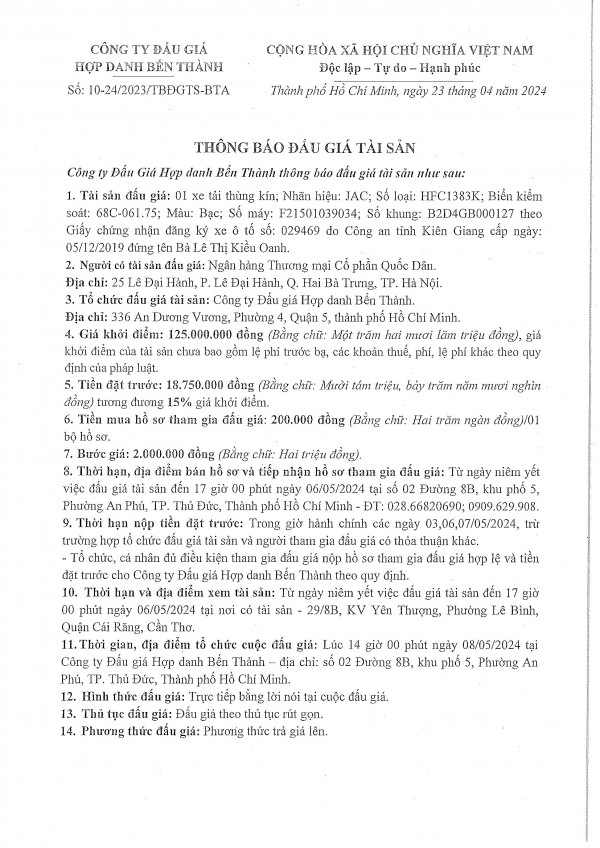 CÔNG TY ĐẤU GIÁ
HỢP DANH BẾN THÀNH

Số: 10-24/2023/TBĐGTS-BTA

CỘNG HÒA XÃ HỘI CHỦ NGHĨA VIỆT NAM
Độc lập – Tự do – Hạnh phúc

Thành phố Hồ Chí Minh, ngày 23 tháng 04 năm 2024

THÔNG BÁO ĐẤU GIÁ TÀI SẢN

Công ty Đấu Giá Hợp danh Bến Thành thông báo đấu giá tài sản như sau:

1. Tài sản đấu giá: 01 xe tải thùng kín; Nhãn hiệu: JAC; Số loại: HFC1383K; Biển kiểm soát: 68C-061.75; Màu: Bạc; Số máy: F21501039034; Số khung: B2D4GB000127 theo Giấy chứng nhận đăng ký xe ô tô số: 029469 do Công an tỉnh Kiên Giang cấp ngày: 05/12/2019 đứng tên Bà Lê Thị Kiều Oanh.

2. Người có tài sản đấu giá: Ngân hàng Thương mại Cổ phần Quốc Dân.
Địa chỉ: 25 Lê Đại Hành, P. Lê Đại Hành, Q. Hai Bà Trưng, TP. Hà Nội.

3. Tổ chức đấu giá tài sản: Công ty Đấu giá Hợp danh Bến Thành.
Địa chỉ: 336 An Dương Vương, Phường 4, Quận 5, thành phố Hồ Chí Minh.

4. Giá khởi điểm: 125.000.000 đồng (Bằng chữ: Một trăm hai mươi lăm triệu đồng), giá khởi điểm của tài sản chưa bao gồm lệ phí trước bạ, các khoản thuế, phí, lệ phí khác theo quy định của pháp luật.

5. Tiền đặt trước: 18.750.000 đồng (Bằng chữ: Mười tám triệu, bảy trăm năm mươi nghìn đồng) tương đương 15% giá khởi điểm.

6. Tiền mua hồ sơ tham gia đấu giá: 200.000 đồng (Bằng chữ: Hai trăm ngàn đồng)/01 bộ hồ sơ.

7. Bước giá: 2.000.000 đồng (Bằng chữ: Hai triệu đồng).

8. Thời hạn, địa điểm bán hồ sơ và tiếp nhận hồ sơ tham gia đấu giá: Từ ngày niêm yết việc đấu giá tài sản đến 17 giờ 00 phút ngày 06/05/2024 tại số 02 Đường 8B, khu phố 5, Phường An Phú, TP. Thủ Đức, Thành phố Hồ Chí Minh - ĐT: 028.66820690; 0909.629.908.

9. Thời hạn nộp tiền đặt trước: Trong giờ hành chính các ngày 03,06,07/05/2024, trừ trường hợp tổ chức đấu giá tài sản và người tham gia đấu giá có thỏa thuận khác.
- Tổ chức, cá nhân đủ điều kiện tham gia đấu giá nộp hồ sơ tham gia đấu giá hợp lệ và tiền đặt trước cho Công ty Đấu giá Hợp danh Bến Thành theo quy định.

10. Thời hạn và địa điểm xem tài sản: Từ ngày niêm yết việc đấu giá tài sản đến 17 giờ 00 phút ngày 06/05/2024 tại nơi có tài sản - 29/8B, KV Yên Thượng, Phường Lê Bình, Quận Cái Răng, Cần Thơ.

11. Thời gian, địa điểm tổ chức cuộc đấu giá: Lúc 14 giờ 00 phút ngày 08/05/2024 tại Công ty Đấu giá Hợp danh Bến Thành – địa chỉ: số 02 Đường 8B, khu phố 5, Phường An Phú, TP. Thủ Đức, Thành phố Hồ Chí Minh.

12. Hình thức đấu giá: Trực tiếp bằng lời nói tại cuộc đấu giá.

13. Thủ tục đấu giá: Đấu giá theo thủ tục rút gọn.

14. Phương thức đấu giá: Phương thức trả giá lên.